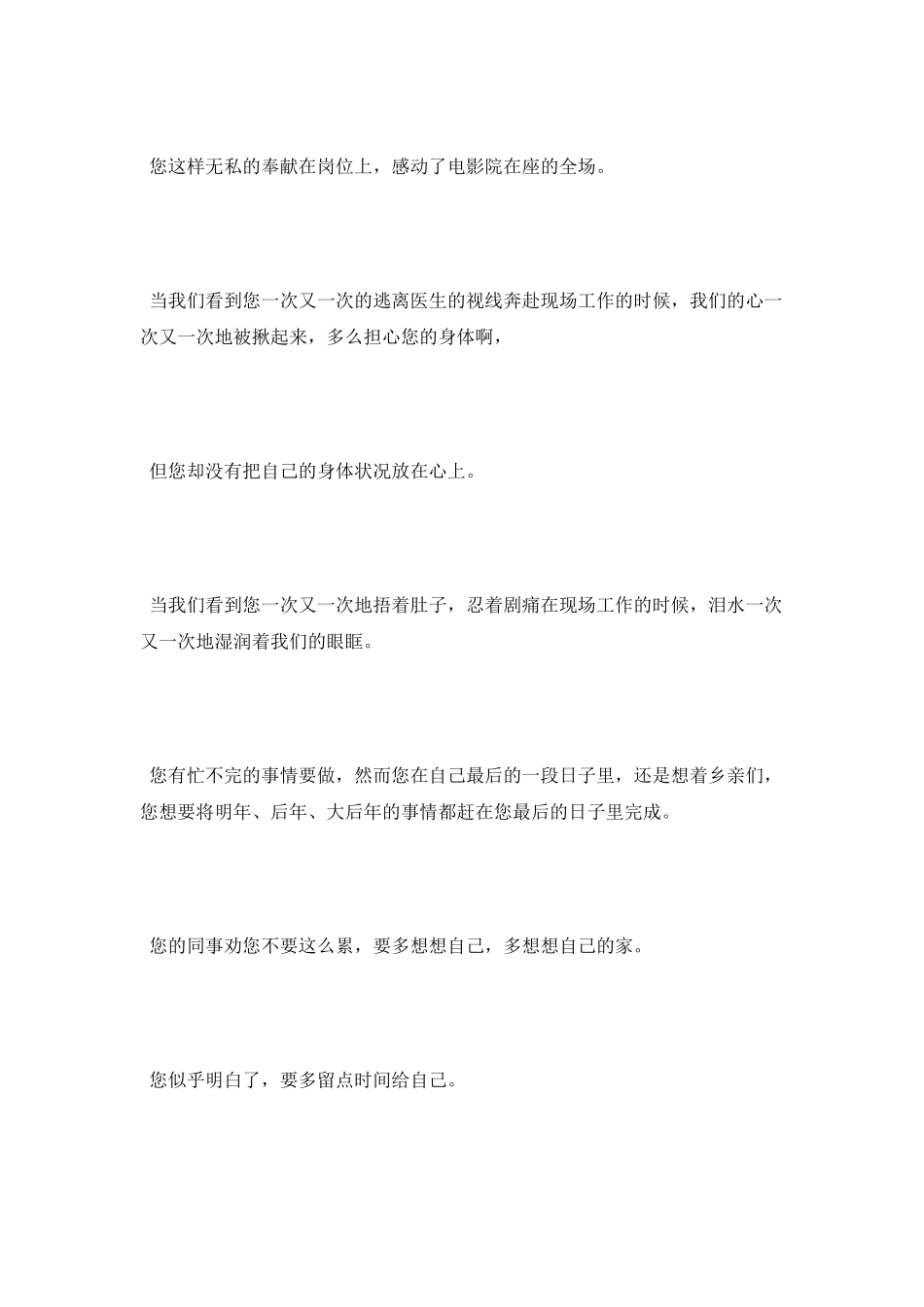 您这样无私的奉献在岗位上，感动了电影院在座的全场。

当我们看到您一次又一次的逃离医生的视线奔赴现场工作的时候，我们的心一次又一次地被揪起来，多么担心您的身体啊，

但您却没有把自己的身体状况放在心上。

当我们看到您一次又一次地捂着肚子，忍着剧痛在现场工作的时候，泪水一次又一次地湿润着我们的眼眶。

您有忙不完的事情要做，然而您在自己最后的一段日子里，还是想着乡亲们，您想要将明年、后年、大后年的事情都赶在您最后的日子里完成。

您的同事劝您不要这么累，要多想想自己，多想想自己的家。

您似乎明白了，要多留点时间给自己。